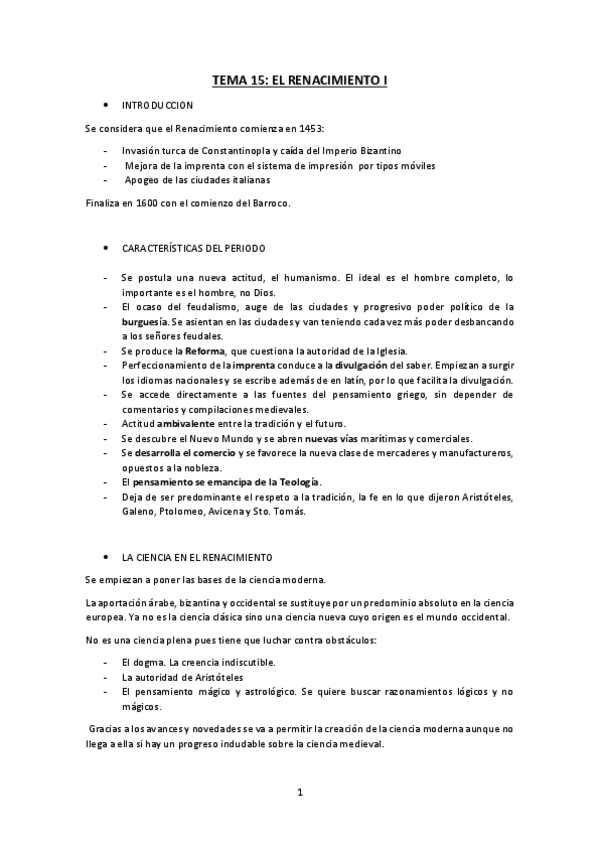 TEMA 15: EL RENACIMIENTO I

• INTRODUCCION

Se considera que el Renacimiento comienza en 1453:

- Invasión turca de Constantinopla y caída del Imperio Bizantino
- Mejora de la imprenta con el sistema de impresión por tipos móviles
- Apogeo de las ciudades italianas

Finaliza en 1600 con el comienzo del Barroco.

• CARACTERÍSTICAS DEL PERIODO

- Se postula una nueva actitud, el humanismo. El ideal es el hombre completo, lo importante es el hombre, no Dios.
- El ocaso del feudalismo, auge de las ciudades y progresivo poder político de la burguesía. Se asientan en las ciudades y van teniendo cada vez más poder desbancando a los señores feudales.
- Se produce la Reforma, que cuestiona la autoridad de la Iglesia.
- Perfeccionamiento de la imprenta conduce a la divulgación del saber. Empiezan a surgir los idiomas nacionales y se escribe además de en latín, por lo que facilita la divulgación.
- Se accede directamente a las fuentes del pensamiento griego, sin depender de comentarios y compilaciones medievales.
- Actitud ambivalente entre la tradición y el futuro.
- Se descubre el Nuevo Mundo y se abren nuevas vías marítimas y comerciales.
- Se desarrolla el comercio y se favorece la nueva clase de mercaderes y manufactureros, opuestos a la nobleza.
- El pensamiento se emancipa de la Teología.
- Deja de ser predominante el respeto a la tradición, la fe en lo que dijeron Aristóteles, Galeno, Ptolomeo, Avicena y Sto. Tomás.

• LA CIENCIA EN EL RENACIMIENTO

Se empiezan a poner las bases de la ciencia moderna.

La aportación árabe, bizantina y occidental se sustituye por un predominio absoluto en la ciencia europea. Ya no es la ciencia clásica sino una ciencia nueva cuyo origen es el mundo occidental.

No es una ciencia plena pues tiene que luchar contra obstáculos:

- El dogma. La creencia indiscutible.
- La autoridad de Aristóteles
- El pensamiento mágico y astrológico. Se quiere buscar razonamientos lógicos y no mágicos.

Gracias a los avances y novedades se va a permitir la creación de la ciencia moderna aunque no llega a ella si hay un progreso indudable sobre la ciencia medieval.

1